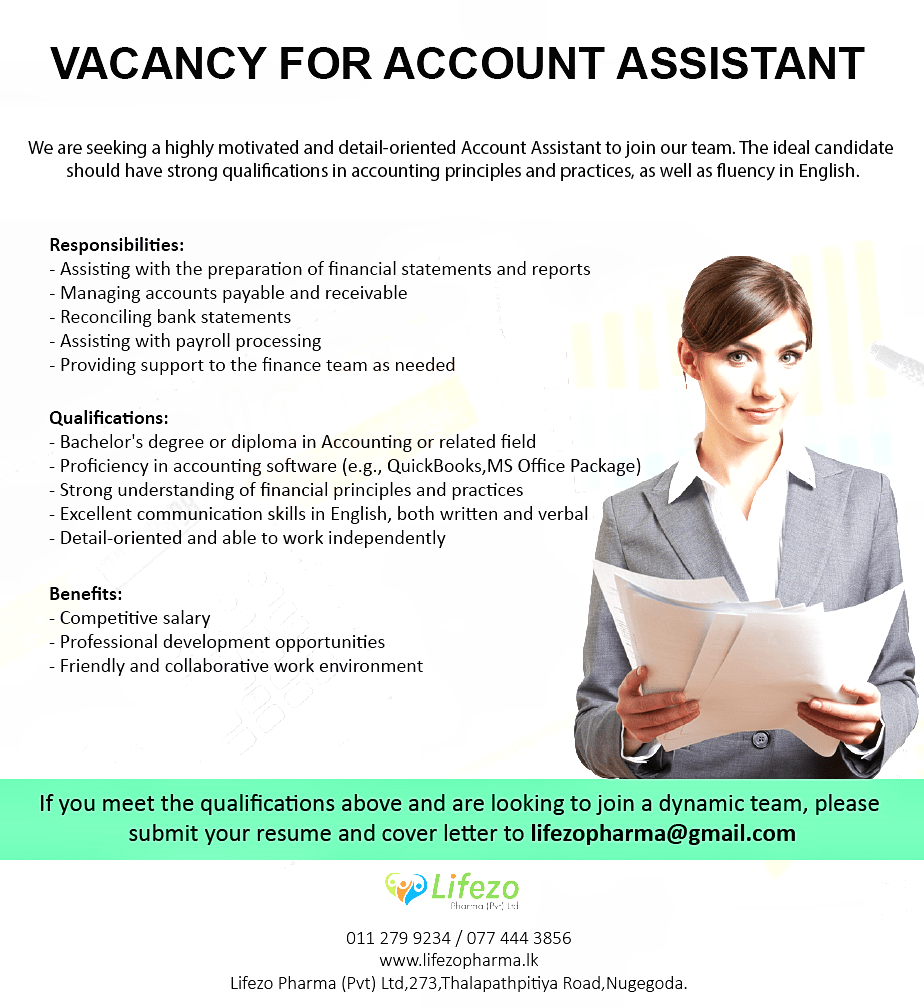 VACANCY FOR ACCOUNT ASSISTANT

We are seeking a highly motivated and detail-oriented Account Assistant to join our team. The ideal candidate should have strong qualifications in accounting principles and practices, as well as fluency in English.

Responsibilities:
- Assisting with the preparation of financial statements and reports
- Managing accounts payable and receivable
- Reconciling bank statements
- Assisting with payroll processing
- Providing support to the finance team as needed

Qualifications:
- Bachelor's degree or diploma in Accounting or related field
- Proficiency in accounting software (e.g., QuickBooks,MS Office Package)
- Strong understanding of financial principles and practices
- Excellent communication skills in English, both written and verbal
- Detail-oriented and able to work independently

Benefits:
- Competitive salary
- Professional development opportunities
- Friendly and collaborative work environment

If you meet the qualifications above and are looking to join a dynamic team, please submit your resume and cover letter to lifezopharma@gmail.com

Lifezo
Pharma (Pvt) Ltd

011 279 9234 / 077 444 3856
www.lifezopharma.lk
Lifezo Pharma (Pvt) Ltd,273,Thalapathpitiya Road,Nugegoda.